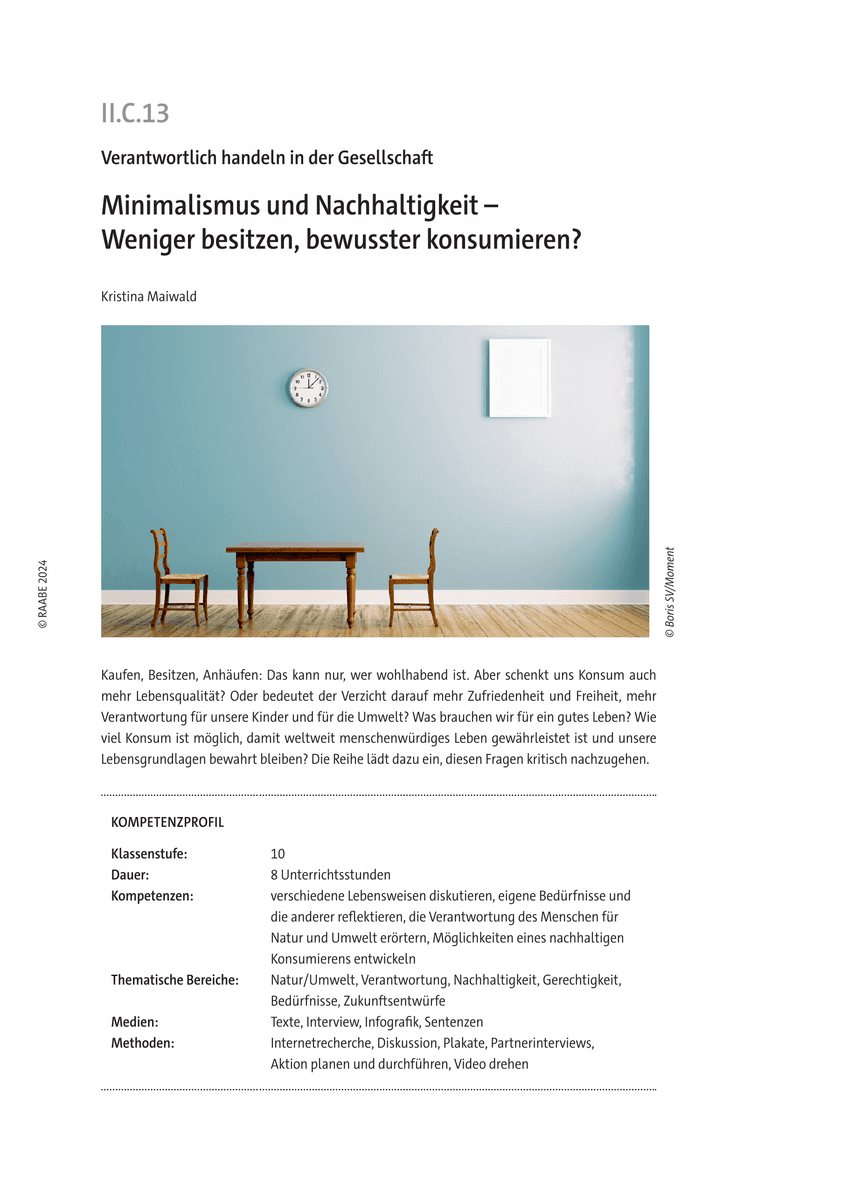 II.C.13

Verantwortlich handeln in der Gesellschaft

Minimalismus und Nachhaltigkeit – Weniger besitzen, bewusster konsumieren?

Kristina Maiwald

© RAABE 2024

© Boris SV/Moment

Kaufen, Besitzen, Anhäufen: Das kann nur, wer wohlhabend ist. Aber schenkt uns Konsum auch mehr Lebensqualität? Oder bedeutet der Verzicht darauf mehr Zufriedenheit und Freiheit, mehr Verantwortung für unsere Kinder und für die Umwelt? Was brauchen wir für ein gutes Leben? Wie viel Konsum ist möglich, damit weltweit menschenwürdiges Leben gewährleistet ist und unsere Lebensgrundlagen bewahrt bleiben? Die Reihe lädt dazu ein, diesen Fragen kritisch nachzugehen.

KOMPETENZPROFIL

| | |
|---|---|
| Klassenstufe: | 10 |
| Dauer: | 8 Unterrichtsstunden |
| Kompetenzen: | verschiedene Lebensweisen diskutieren, eigene Bedürfnisse und die anderer reflektieren, die Verantwortung des Menschen für Natur und Umwelt erörtern, Möglichkeiten eines nachhaltigen Konsumierens entwickeln |
| Thematische Bereiche: | Natur/Umwelt, Verantwortung, Nachhaltigkeit, Gerechtigkeit, Bedürfnisse, Zukunftsentwürfe |
| Medien: | Texte, Interview, Infografik, Sentenzen |
| Methoden: | Internetrecherche, Diskussion, Plakate, Partnerinterviews, Aktion planen und durchführen, Video drehen |